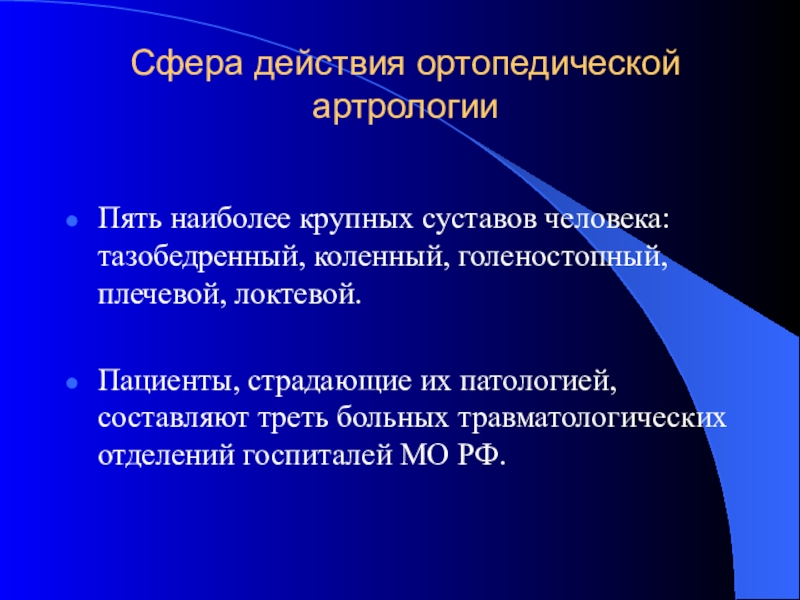 Сфера действия ортопедической артрологии

Пять наиболее крупных суставов человека: тазобедренный, коленный, голеностопный, плечевой, локтевой.

Пациенты, страдающие их патологией, составляют треть больных травматологических отделений госпиталей МО РФ.